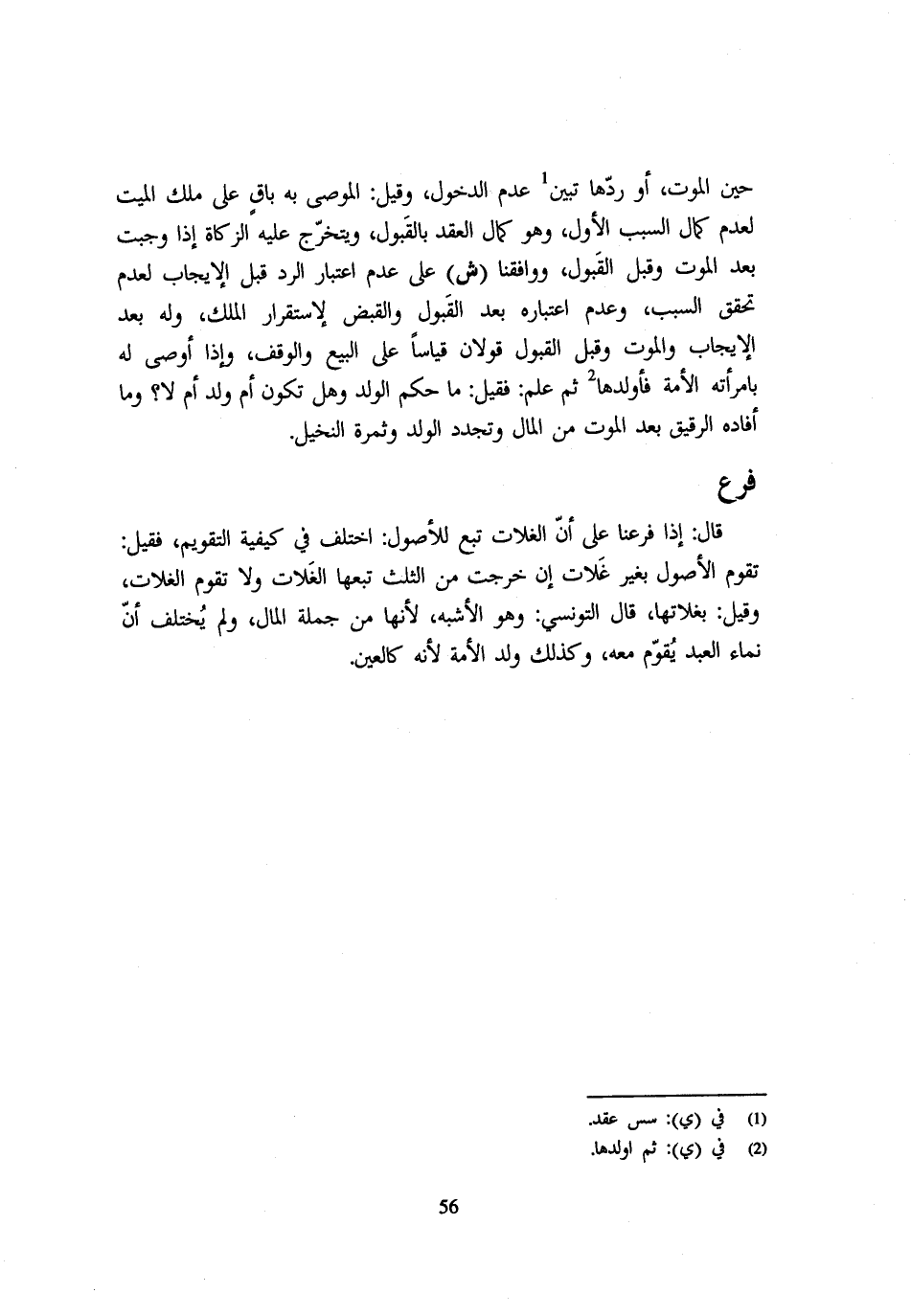 حين الموت، أو ردّها تبين$^1$ عدم الدخول، وقيل: الموصى به باقٍ على ملك الميت لعدم كمال السبب الأول، وهو كمال العقد بالقَبول، ويتخرّج عليه الزكاة إذا وجبت بعد الموت وقبل القَبول، ووافقنا (ش) على عدم اعتبار الرد قبل الإيجاب لعدم تحقق السبب، وعدم اعتباره بعد القَبول والقبض لإستقرار الملك، وله بعد الإيجاب والموت وقبل القبول قولان قياساً على البيع والوقف، وإذا أوصى له بامرأته الأمة فأولدها$^2$ ثم علم: فقيل: ما حكم الولد وهل تكون أم ولد أم لا؟ وما أفاده الرقيق بعد الموت من المال وتجدد الولد وثمرة النخيل.

فرع

قال: إذا فرعنا على أنّ الغلات تبع للأصول: اختلف في كيفية التقويم، فقيل: تقوم الأصول بغير غَلات إن خرجت من الثلث تبعها الغَلات ولا تقوم الغلات، وقيل: بغلاتها، قال التونسي: وهو الأشبه، لأنها من جملة المال، ولم يُختلف أنّ نماء العبد يُقوّم معه، وكذلك ولد الأمة لأنه كالعين.

(1) في (ي): سس عقد.
(2) في (ي): ثم اولدها.

56